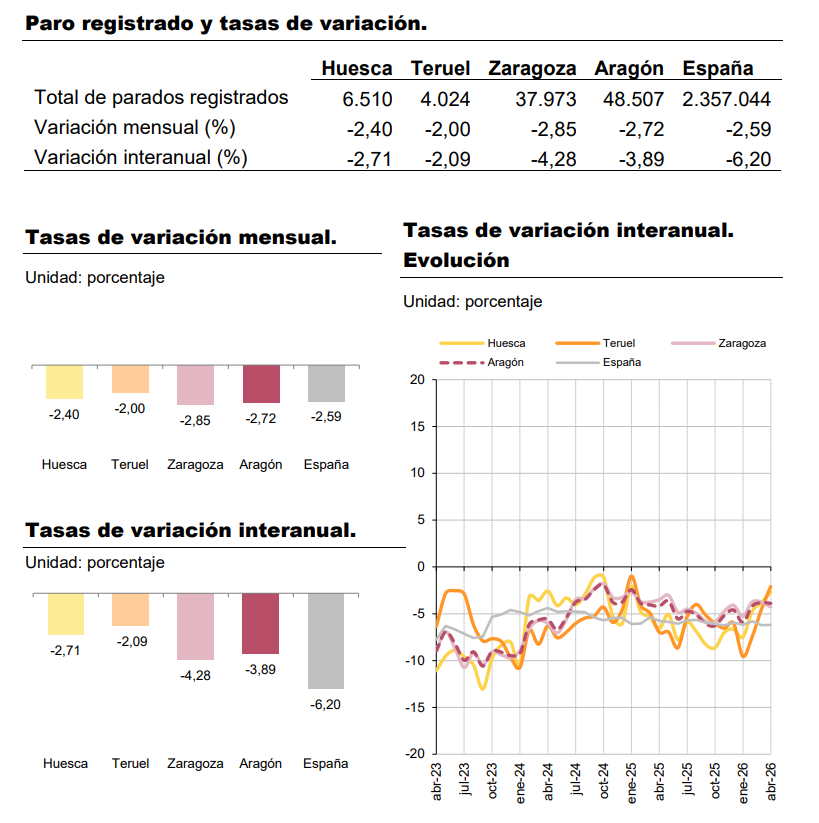 Paro registrado y tasas de variación.

| | Huesca | Teruel | Zaragoza | Aragón | España |
|---|---|---|---|---|---|
| Total de parados registrados | 6.510 | 4.024 | 37.973 | 48.507 | 2.357.044 |
| Variación mensual (%) | -2,40 | -2,00 | -2,85 | -2,72 | -2,59 |
| Variación interanual (%) | -2,71 | -2,09 | -4,28 | -3,89 | -6,20 |

Tasas de variación mensual.

Unidad: porcentaje

-2,40 -2,00 -2,85 -2,72 -2,59

Huesca Teruel Zaragoza Aragón España

Tasas de variación interanual.

Unidad: porcentaje

-2,71 -2,09 -4,28 -3,89 -6,20

Huesca Teruel Zaragoza Aragón España

Tasas de variación interanual. Evolución

Unidad: porcentaje

Huesca Teruel Zaragoza Aragón España

20 15 10 5 0 -5 -10 -15 -20

abr-23 jul-23 oct-23 ene-24 abr-24 jul-24 oct-24 ene-25 abr-25 jul-25 oct-25 ene-26 abr-26